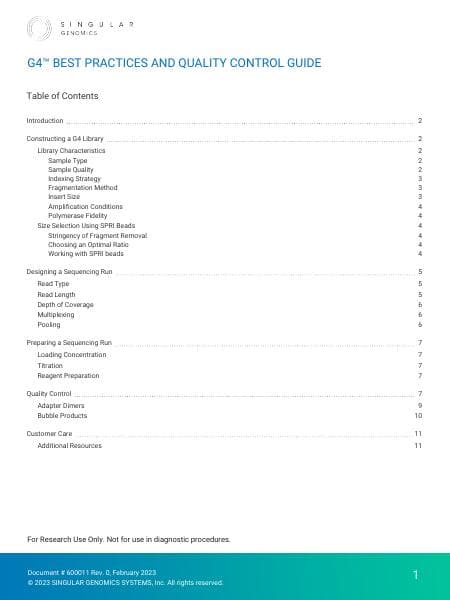 SINGULAR
GENOMICS

G4™ BEST PRACTICES AND QUALITY CONTROL GUIDE

Table of Contents

Introduction 2

Constructing a G4 Library 2
Library Characteristics 2
Sample Type 2
Sample Quality 2
Indexing Strategy 3
Fragmentation Method 3
Insert Size 3
Amplification Conditions 4
Polymerase Fidelity 4
Size Selection Using SPRI Beads 4
Stringency of Fragment Removal 4
Choosing an Optimal Ratio 4
Working with SPRI beads 4

Designing a Sequencing Run 5
Read Type 5
Read Length 5
Depth of Coverage 6
Multiplexing 6
Pooling 6

Preparing a Sequencing Run 7
Loading Concentration 7
Titration 7
Reagent Preparation 7

Quality Control 7
Adapter Dimers 9
Bubble Products 10

Customer Care 11
Additional Resources 11

For Research Use Only. Not for use in diagnostic procedures.

Document # 600011 Rev. 0, February 2023
© 2023 SINGULAR GENOMICS SYSTEMS, Inc. All rights reserved.

1